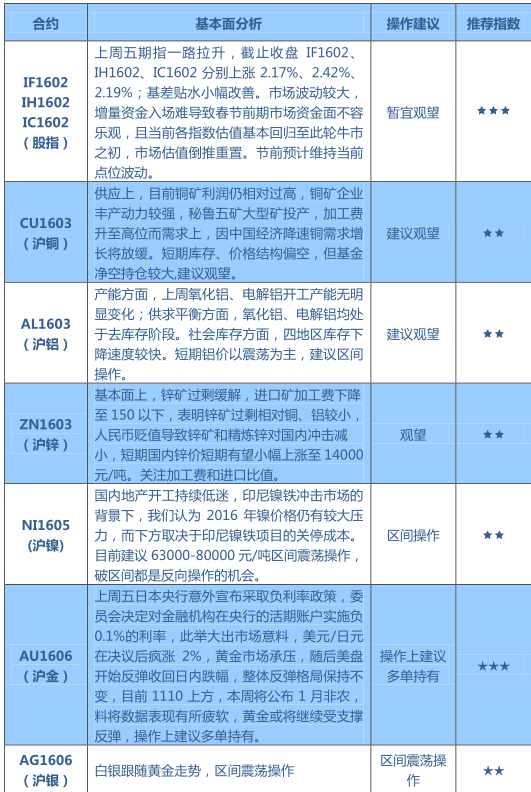 | 合约 | 基本面分析 | 操作建议 | 推荐指数 |
|---|---|---|---|
| IF1602 IH1602 IC1602 (股指) | 上周五期指一路拉升，截止收盘 IF1602、IH1602、IC1602 分别上涨 2.17%、2.42%、2.19%；基差贴水小幅改善。市场波动较大，增量资金入场难导致春节前期市场资金面不容乐观，且当前各指数估值基本回归至此轮牛市之初，市场估值倒推重置。节前预计维持当前点位波动。 | 暂宜观望 | ★★★ |
| CU1603 (沪铜) | 供应上，目前铜矿利润仍相对过高，铜矿企业丰产动力较强，秘鲁五矿大型矿投产，加工费升至高位而需求上，因中国经济降速铜需求增长将放缓。短期库存、价格结构偏空，但基金净空持仓较大,建议观望。 | 建议观望 | ★★ |
| AL1603 (沪铝) | 产能方面，上周氧化铝、电解铝开工产能无明显变化；供求平衡方面，氧化铝、电解铝均处于去库存阶段。社会库存方面，四地区库存下降速度较快。短期铝价以震荡为主，建议区间操作。 | 建议观望 | ★★ |
| ZN1603 (沪锌) | 基本面上，锌矿过剩缓解，进口矿加工费下降至 150 以下，表明锌矿过剩相对铜、铝较小，人民币贬值导致锌矿和精炼锌对国内冲击减小，短期国内锌价短期有望小幅上涨至 14000 元/吨。关注加工费和进口比值。 | 观望 | ★★ |
| NI1605 (沪镍) | 国内地产开工持续低迷，印尼镍铁冲击市场的背景下，我们认为 2016 年镍价格仍有较大压力，而下方取决于印尼镍铁项目的关停成本。目前建议 63000-80000 元/吨区间震荡操作，破区间都是反向操作的机会。 | 区间操作 | ★★ |
| AU1606 (沪金) | 上周五日本央行意外宣布采取负利率政策，委员会决定对金融机构在央行的活期账户实施负 0.1%的利率，此举大出市场意料，美元/日元在决议后疯涨 2%，黄金市场承压，随后美盘开始反弹收回日内跌幅，整体反弹格局保持不变，目前 1110 上方，本周将公布 1 月非农，料将数据表现有所疲软，黄金或将继续受支撑反弹，操作上建议多单持有。 | 操作上建议多单持有 | ★★★ |
| AG1606 (沪银) | 白银跟随黄金走势，区间震荡操作 | 区间震荡操作 | ★★ |